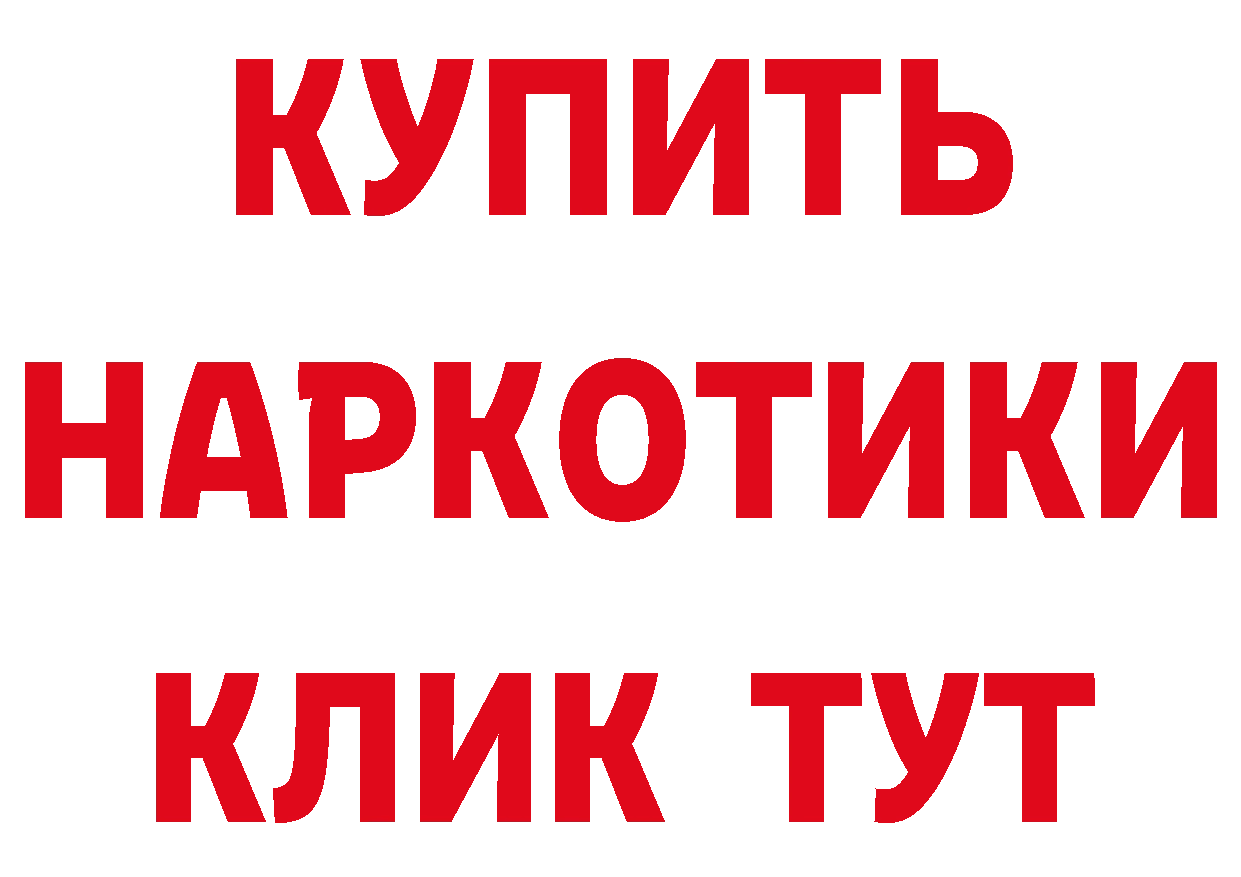 КУПИТЬ
НАРКОТИКИ
КЛИК ТУТ